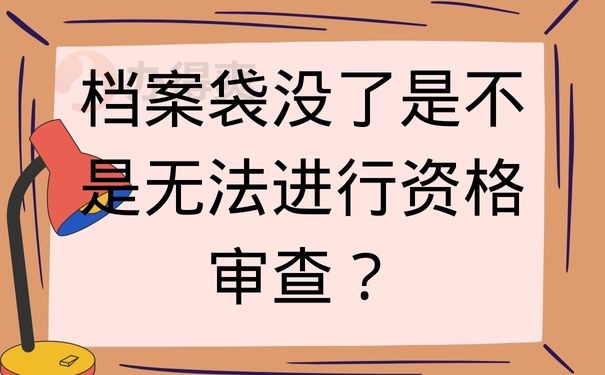 档案袋没了是不是无法进行资格审查？